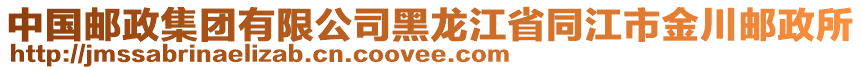 中国邮政集团有限公司黑龙江省同江市金川邮政所
http://jmssabrinaelizab.cn.coovee.com